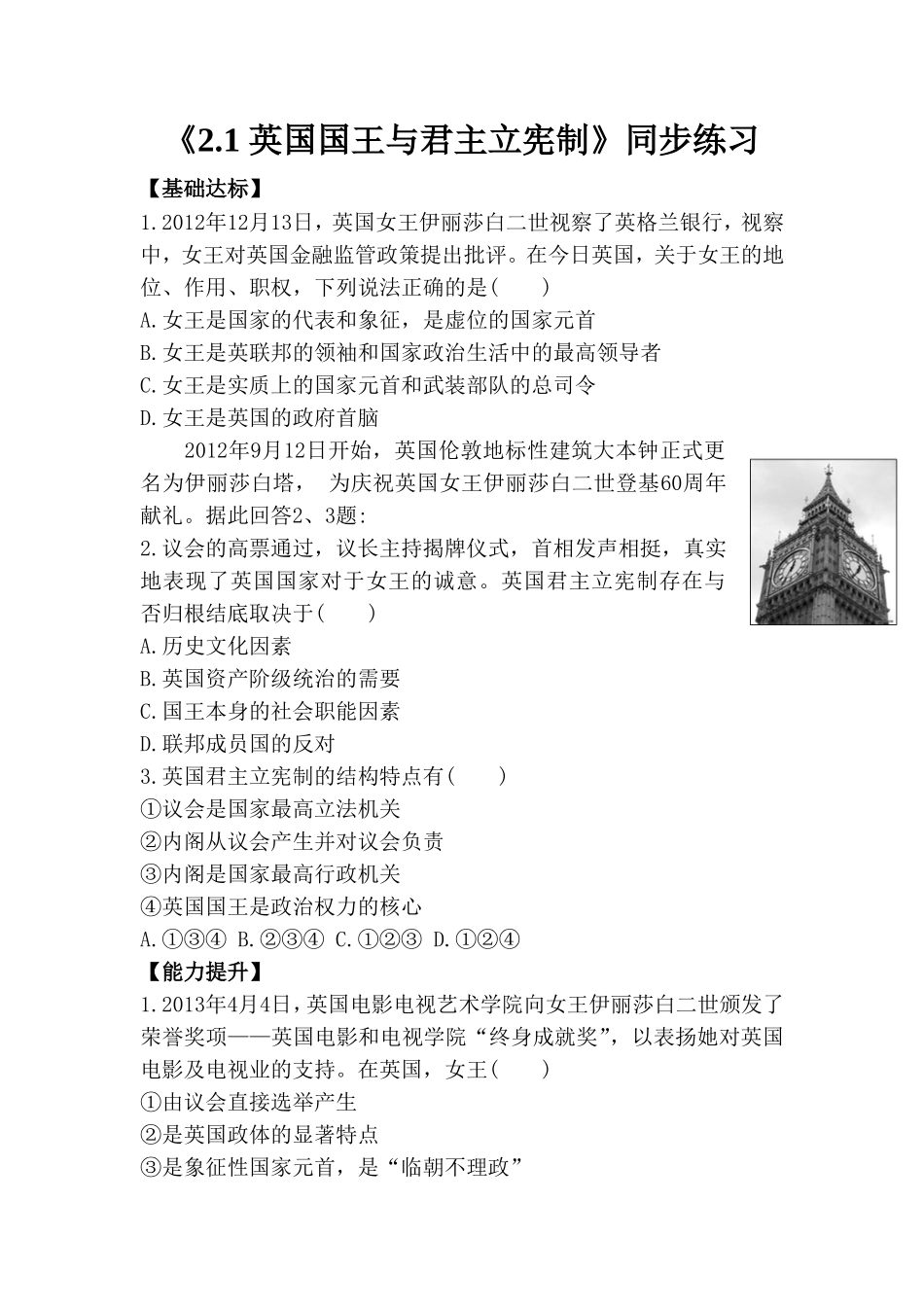 《2.1 英国国王与君主立宪制》同步练习

【基础达标】

1.2012年12月13日，英国女王伊丽莎白二世视察了英格兰银行，视察中，女王对英国金融监管政策提出批评。在今日英国，关于女王的地位、作用、职权，下列说法正确的是(　　)

A.女王是国家的代表和象征，是虚位的国家元首

B.女王是英联邦的领袖和国家政治生活中的最高领导者

C.女王是实质上的国家元首和武装部队的总司令

D.女王是英国的政府首脑

2012年9月12日开始，英国伦敦地标性建筑大本钟正式更名为伊丽莎白塔， 为庆祝英国女王伊丽莎白二世登基60周年献礼。据此回答2、3题:

2.议会的高票通过，议长主持揭牌仪式，首相发声相挺，真实地表现了英国国家对于女王的诚意。英国君主立宪制存在与否归根结底取决于(　　)

A.历史文化因素

B.英国资产阶级统治的需要

C.国王本身的社会职能因素

D.联邦成员国的反对

3.英国君主立宪制的结构特点有(　　)

①议会是国家最高立法机关

②内阁从议会产生并对议会负责

③内阁是国家最高行政机关

④英国国王是政治权力的核心

A.①③④ B.②③④ C.①②③ D.①②④

【能力提升】

1.2013年4月4日，英国电影电视艺术学院向女王伊丽莎白二世颁发了荣誉奖项——英国电影和电视学院“终身成就奖”，以表扬她对英国电影及电视业的支持。在英国，女王(　　)

①由议会直接选举产生

②是英国政体的显著特点

③是象征性国家元首，是“临朝不理政”